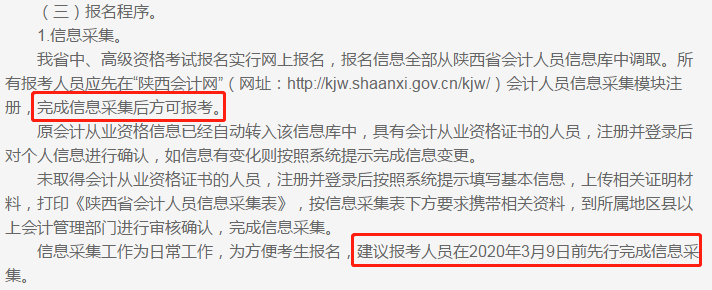 （三）报名程序。

1.信息采集。

我省中、高级资格考试报名实行网上报名，报名信息全部从陕西省会计人员信息库中调取。所有报考人员应先在“陕西会计网”（网址：http://kjw.shaanxi.gov.cn/kjw/）会计人员信息采集模块注册，完成信息采集后方可报考。

原会计从业资格信息已经自动转入该信息库中，具有会计从业资格证书的人员，注册并登录后对个人信息进行确认，如信息有变化则按照系统提示完成信息变更。

未取得会计从业资格证书的人员，注册并登录后按照系统提示填写基本信息，上传相关证明材料，打印《陕西省会计人员信息采集表》，按信息采集表下方要求携带相关资料，到所属地区县以上会计管理部门进行审核确认，完成信息采集。

信息采集工作为日常工作，为方便考生报名，建议报考人员在2020年3月9日前先行完成信息采集。